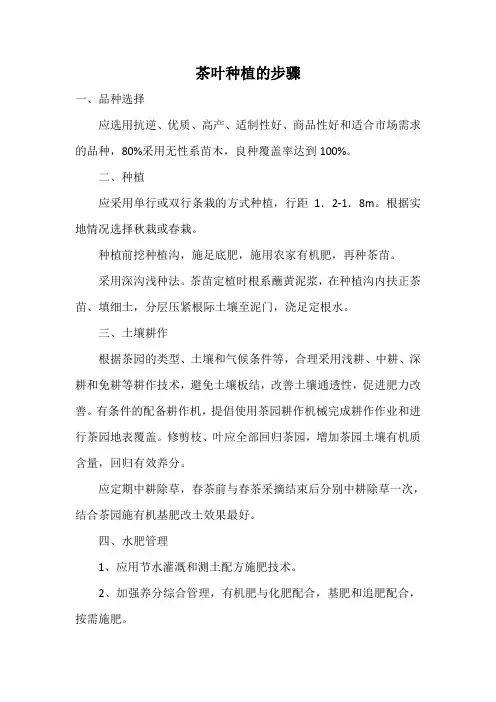 茶叶种植的步骤

一、品种选择

应选用抗逆、优质、高产、适制性好、商品性好和适合市场需求的品种，80%采用无性系苗木，良种覆盖率达到100%。

二、种植

应采用单行或双行条栽的方式种植，行距 1．2-1．8m。根据实地情况选择秋栽或春栽。

种植前挖种植沟，施足底肥，施用农家有机肥，再种茶苗。

采用深沟浅种法。茶苗定植时根系蘸黄泥浆，在种植沟内扶正茶苗、填细土，分层压紧根际土壤至泥门，浇足定根水。

三、土壤耕作

根据茶园的类型、土壤和气候条件等，合理采用浅耕、中耕、深耕和免耕等耕作技术，避免土壤板结，改善土壤通透性，促进肥力改善。有条件的配备耕作机，提倡使用茶园耕作机械完成耕作作业和进行茶园地表覆盖。修剪枝、叶应全部回归茶园，增加茶园土壤有机质含量，回归有效养分。

应定期中耕除草，春茶前与春茶采摘结束后分别中耕除草一次，结合茶园施有机基肥改土效果最好。

四、水肥管理

1、应用节水灌溉和测土配方施肥技术。

2、加强养分综合管理，有机肥与化肥配合，基肥和追肥配合，按需施肥。